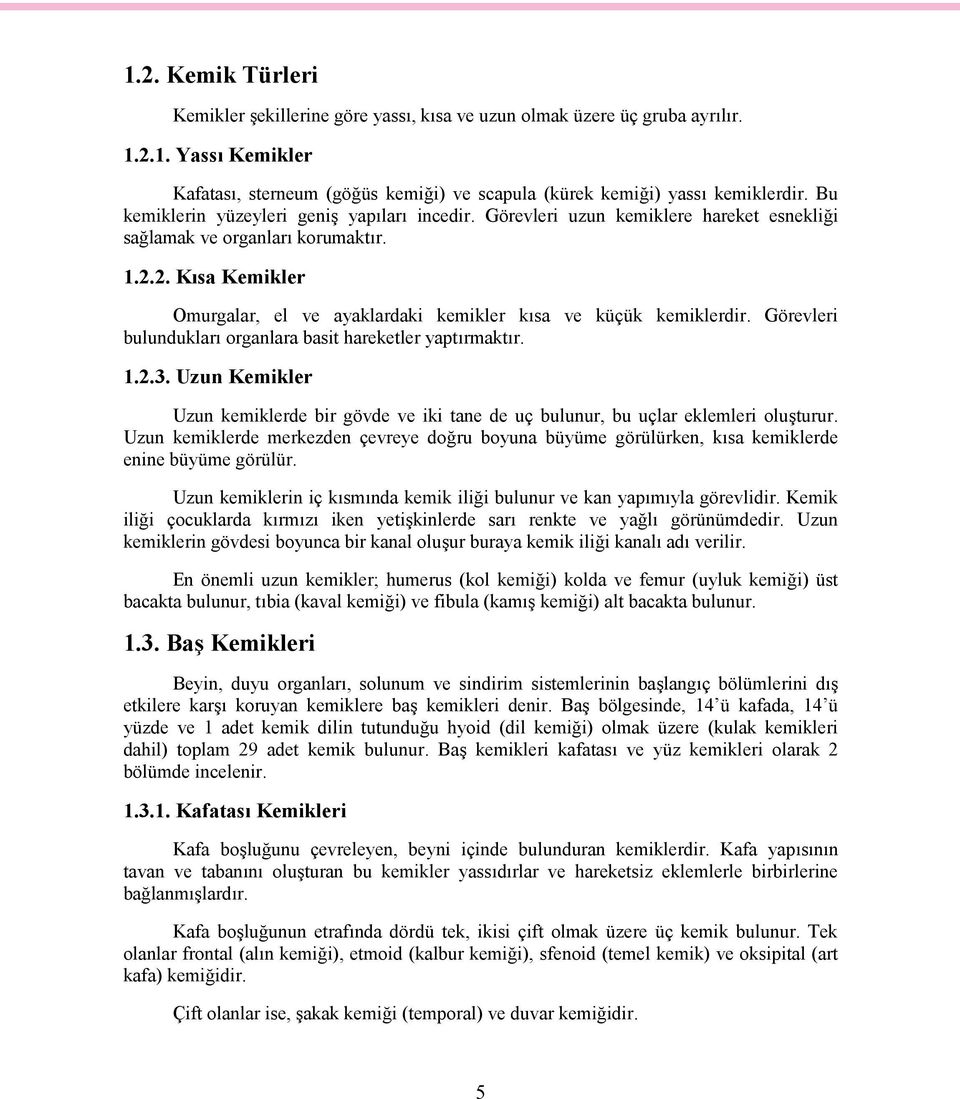 1.2. Kemik Türleri

Kemikler şekillerine göre yassı, kısa ve uzun olmak üzere üç gruba ayrılır.

1.2.1. Yassı Kemikler

Kafatası, sterneum (göğüs kemiği) ve scapula (kürek kemiği) yassı kemiklerdir. Bu kemiklerin yüzeyleri geniş yapıları incedir. Görevleri uzun kemiklere hareket esnekliği sağlamak ve organları korumaktır.

1.2.2. Kısa Kemikler

Omurgalar, el ve ayaklardaki kemikler kısa ve küçük kemiklerdir. Görevleri bulundukları organlara basit hareketler yaptırmaktır.

1.2.3. Uzun Kemikler

Uzun kemiklerde bir gövde ve iki tane de uç bulunur, bu uçlar eklemleri oluşturur. Uzun kemiklerde merkezden çevreye doğru boyuna büyüme görülürken, kısa kemiklerde enine büyüme görülür.

Uzun kemiklerin iç kısmında kemik iliği bulunur ve kan yapımıyla görevlidir. Kemik iliği çocuklarda kırmızı iken yetişkinlerde sarı renkte ve yağlı görünümdedir. Uzun kemiklerin gövdesi boyunca bir kanal oluşur buraya kemik iliği kanalı adı verilir.

En önemli uzun kemikler; humerus (kol kemiği) kolda ve femur (uyluk kemiği) üst bacakta bulunur, tıbia (kaval kemiği) ve fibula (kamış kemiği) alt bacakta bulunur.

1.3. Baş Kemikleri

Beyin, duyu organları, solunum ve sindirim sistemlerinin başlangıç bölümlerini dış etkilere karşı koruyan kemiklere baş kemikleri denir. Baş bölgesinde, 14'ü kafada, 14'ü yüzde ve 1 adet kemik dilin tutunduğu hyoid (dil kemiği) olmak üzere (kulak kemikleri dahil) toplam 29 adet kemik bulunur. Baş kemikleri kafatası ve yüz kemikleri olarak 2 bölümde incelenir.

1.3.1. Kafatası Kemikleri

Kafa boşluğunu çevreleyen, beyni içinde bulunduran kemiklerdir. Kafa yapısının tavan ve tabanını oluşturan bu kemikler yassıdırlar ve hareketsiz eklemlerle birbirlerine bağlanmışlardır.

Kafa boşluğunun etrafında dördü tek, ikisi çift olmak üzere üç kemik bulunur. Tek olanlar frontal (alın kemiği), etmoid (kalbur kemiği), sfenoid (temel kemik) ve oksipital (art kafa) kemiğidir.

Çift olanlar ise, şakak kemiği (temporal) ve duvar kemiğidir.

5